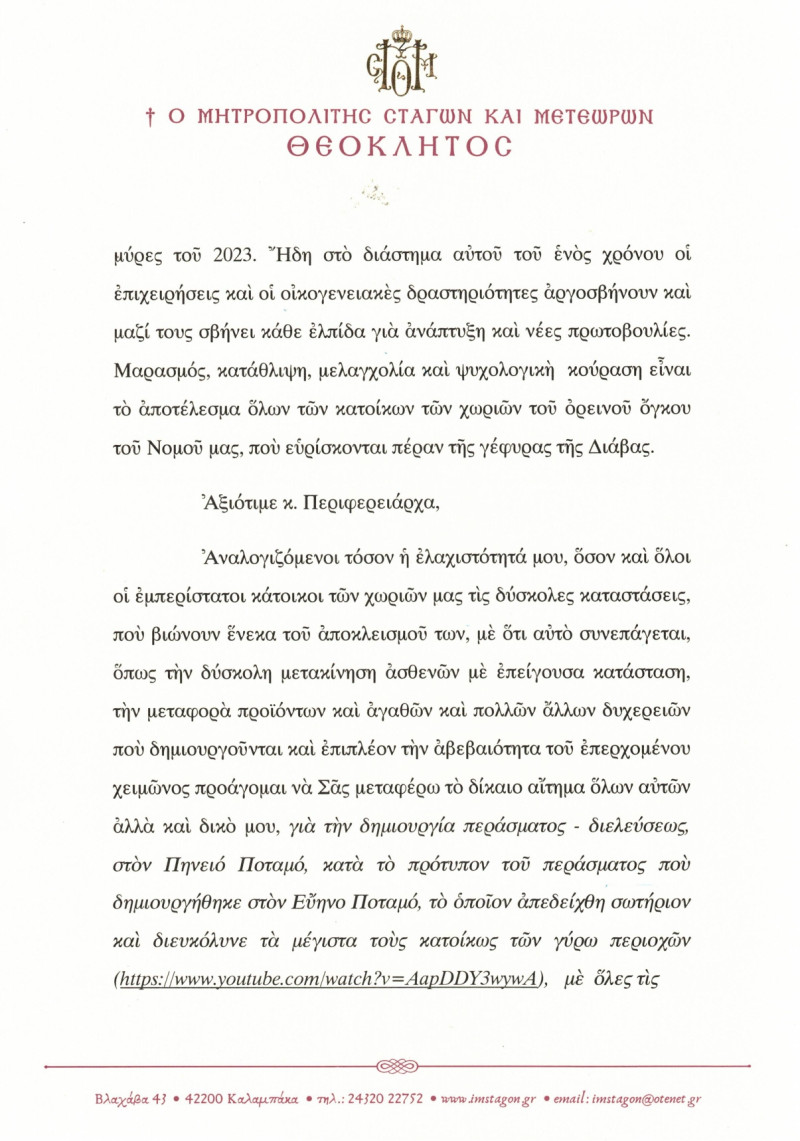 † Ο ΜΗΤΡΟΠΟΛΙΤΗΣ ΣΤΑΓΩΝ ΚΑΙ ΜΕΤΕΩΡΩΝ
ΘΕΟΚΛΗΤΟΣ

μύρες τοῦ 2023. Ἤδη στὸ διάστημα αὐτοῦ τοῦ ἑνὸς χρόνου οἱ ἐπιχειρήσεις καὶ οἱ οἰκογενειακὲς δραστηριότητες ἀργοσβήνουν καὶ μαζί τους σβήνει κάθε ἐλπίδα γιὰ ἀνάπτυξη καὶ νέες πρωτοβουλίες. Μαρασμός, κατάθλιψη, μελαγχολία καὶ ψυχολογικὴ κούραση εἶναι τὸ ἀποτέλεσμα ὅλων τῶν κατοίκων τῶν χωριῶν τοῦ ὀρεινοῦ ὄγκου τοῦ Νομοῦ μας, ποὺ εὑρίσκονται πέραν τῆς γέφυρας τῆς Διάβας.

Ἀξιότιμε κ. Περιφερειάρχα,

Ἀναλογιζόμενοι τόσον ἡ ἐλαχιστότητά μου, ὅσον καὶ ὅλοι οἱ ἐμπερίστατοι κάτοικοι τῶν χωριῶν μας τὶς δύσκολες καταστάσεις, ποὺ βιώνουν ἕνεκα τοῦ ἀποκλεισμοῦ των, μὲ ὅτι αὐτὸ συνεπάγεται, ὅπως τὴν δύσκολη μετακίνηση ἀσθενῶν μὲ ἐπείγουσα κατάσταση, τὴν μεταφορὰ προϊόντων καὶ ἀγαθῶν καὶ πολλῶν ἄλλων δυχερειῶν ποὺ δημιουργοῦνται καὶ ἐπιπλέον τὴν ἀβεβαιότητα τοῦ ἐπερχομένου χειμῶνος προάγομαι νὰ Σᾶς μεταφέρω τὸ δίκαιο αἴτημα ὅλων αὐτῶν ἀλλὰ καὶ δικό μου, γιὰ τὴν δημιουργία περάσματος - διελεύσεως, στὸν Πηνειό Ποταμό, κατὰ τὸ πρότυπον τοῦ περάσματος ποὺ δημιουργήθηκε στὸν Εὔηνο Ποταμό, τὸ ὁποῖον ἀπεδείχθη σωτήριον καὶ διευκόλυνε τὰ μέγιστα τοὺς κατοίκως τῶν γύρω περιοχῶν (https://www.youtube.com/watch?v=AapDDY3wywA), μὲ ὅλες τὶς

Βλαχάβα 43 • 42200 Καλαμπάκα • τηλ.: 24320 22752 • www.imstagon.gr • email: imstagon@otenet.gr